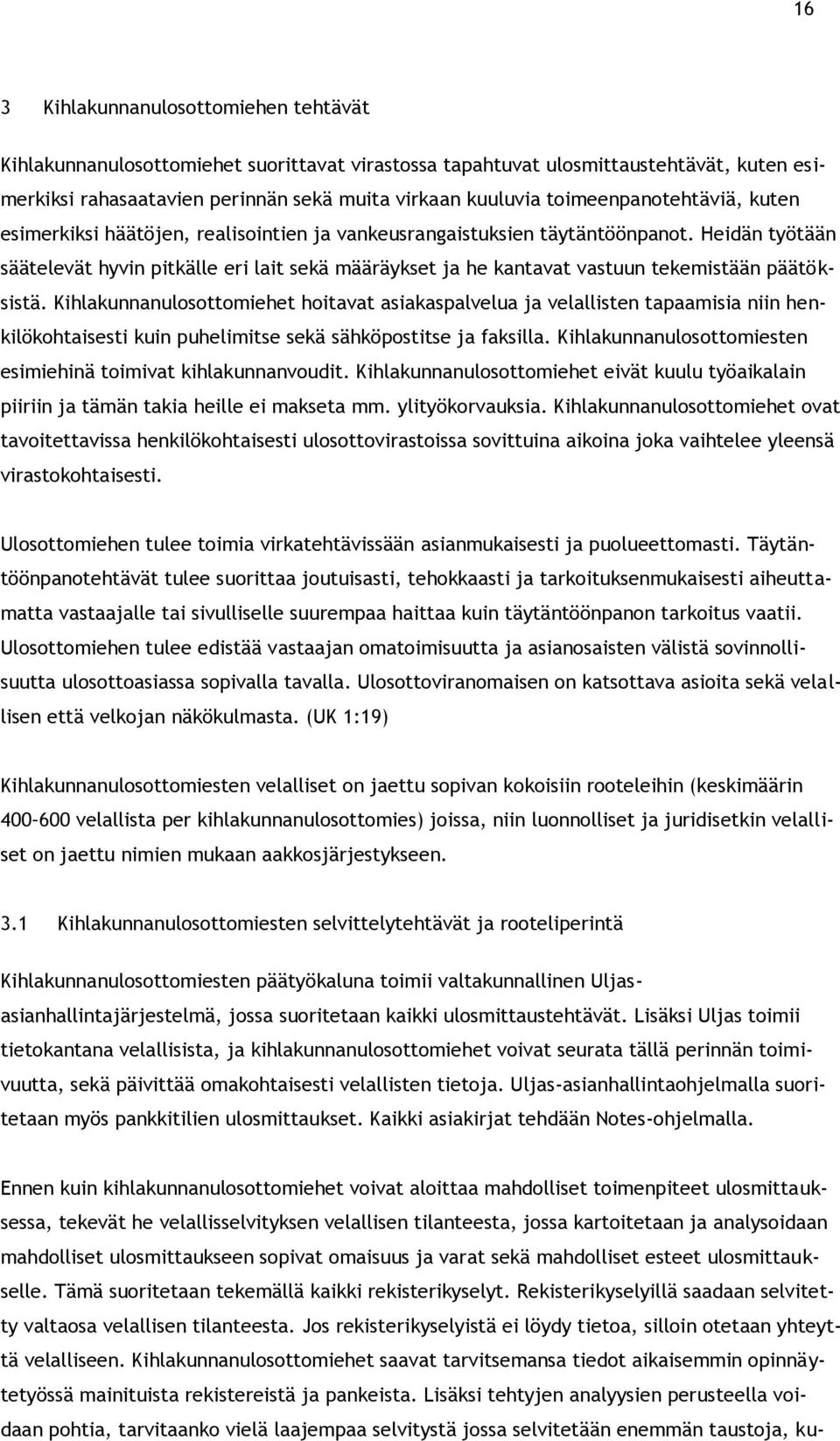 16

3 Kihlakunnanulosottomiehen tehtävät

Kihlakunnanulosottomiehet suorittavat virastossa tapahtuvat ulosmittaustehtävät, kuten esimerkiksi rahasaatavien perinnän sekä muita virkaan kuuluvia toimeenpanotehtäviä, kuten esimerkiksi häätöjen, realisointien ja vankeusrangaistuksien täytäntöönpanot. Heidän työtään säätelevät hyvin pitkälle eri lait sekä määräykset ja he kantavat vastuun tekemistään päätöksistä. Kihlakunnanulosottomiehet hoitavat asiakaspalvelua ja velallisten tapaamisia niin henkilökohtaisesti kuin puhelimitse sekä sähköpostitse ja faksilla. Kihlakunnanulosottomiesten esimiehinä toimivat kihlakunnanvoudit. Kihlakunnanulosottomiehet eivät kuulu työaikalain piiriin ja tämän takia heille ei makseta mm. ylityökorvauksia. Kihlakunnanulosottomiehet ovat tavoitettavissa henkilökohtaisesti ulosottovirastoissa sovittuina aikoina joka vaihtelee yleensä virastokohtaisesti.

Ulosottomiehen tulee toimia virkatehtävissään asianmukaisesti ja puolueettomasti. Täytäntöönpanotehtävät tulee suorittaa joutuisasti, tehokkaasti ja tarkoituksenmukaisesti aiheuttamatta vastaajalle tai sivulliselle suurempaa haittaa kuin täytäntöönpanon tarkoitus vaatii. Ulosottomiehen tulee edistää vastaajan omatoimisuutta ja asianosaisten välistä sovinnollisuutta ulosottoasiassa sopivalla tavalla. Ulosottoviranomaisen on katsottava asioita sekä velallisen että velkojan näkökulmasta. (UK 1:19)

Kihlakunnanulosottomiesten velalliset on jaettu sopivan kokoisiin rooteleihin (keskimäärin 400–600 velallista per kihlakunnanulosottomies) joissa, niin luonnolliset ja juridisetkin velalliset on jaettu nimien mukaan aakkosjärjestykseen.

3.1 Kihlakunnanulosottomiesten selvittelytehtävät ja rooteliperintä

Kihlakunnanulosottomiesten päätyökaluna toimii valtakunnallinen Uljas-asianhallintajärjestelmä, jossa suoritetaan kaikki ulosmittaustehtävät. Lisäksi Uljas toimii tietokantana velallisista, ja kihlakunnanulosottomiehet voivat seurata tällä perinnän toimivuutta, sekä päivittää omakohtaisesti velallisten tietoja. Uljas-asianhallintaohjelmalla suoritetaan myös pankkitilien ulosmittaukset. Kaikki asiakirjat tehdään Notes-ohjelmalla.

Ennen kuin kihlakunnanulosottomiehet voivat aloittaa mahdolliset toimenpiteet ulosmittauksessa, tekevät he velallisselvityksen velallisen tilanteesta, jossa kartoitetaan ja analysoidaan mahdolliset ulosmittaukseen sopivat omaisuus ja varat sekä mahdolliset esteet ulosmittaukselle. Tämä suoritetaan tekemällä kaikki rekisterikyselyt. Rekisterikyselyillä saadaan selvitetty valtaosa velallisen tilanteesta. Jos rekisterikyselyistä ei löydy tietoa, silloin otetaan yhteyttä velalliseen. Kihlakunnanulosottomiehet saavat tarvitsemansa tiedot aikaisemmin opinnäytetyössä mainituista rekistereistä ja pankeista. Lisäksi tehtyjen analyysien perusteella voidaan pohtia, tarvitaanko vielä laajempaa selvitystä jossa selvitetään enemmän taustoja, ku-